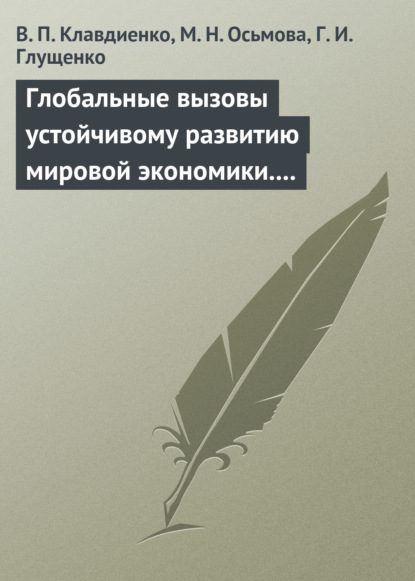 В. П. Клавдиенко, М. Н. Осьмова, Г. И. Глущенко

Глобальные вызовы устойчивому развитию мировой экономики....